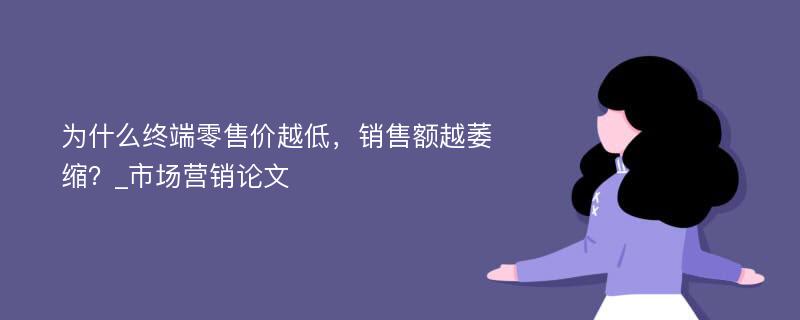 为什么终端零售价越低，销售额越萎缩？_市场营销论文